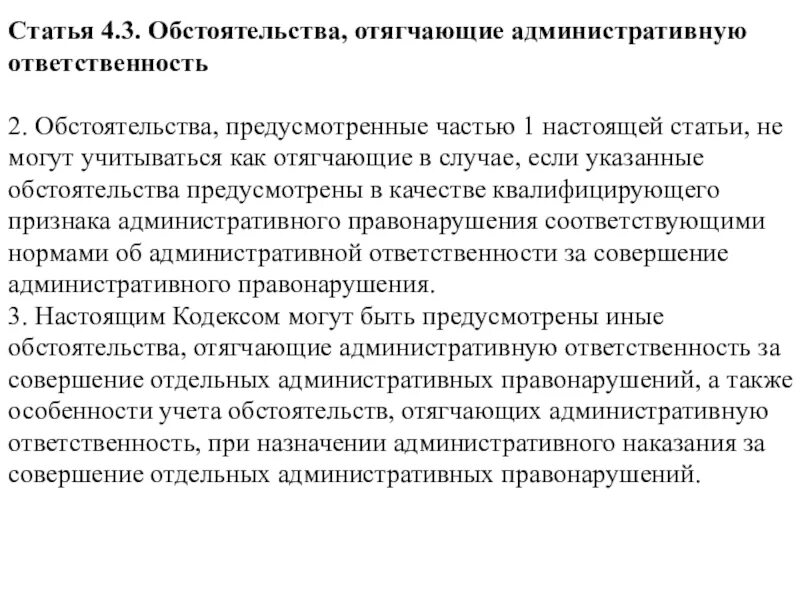 Статья 4.3. Обстоятельства, отягчающие административную ответственность

2. Обстоятельства, предусмотренные частью 1 настоящей статьи, не могут учитываться как отягчающие в случае, если указанные обстоятельства предусмотрены в качестве квалифицирующего признака административного правонарушения соответствующими нормами об административной ответственности за совершение административного правонарушения.
3. Настоящим Кодексом могут быть предусмотрены иные обстоятельства, отягчающие административную ответственность за совершение отдельных административных правонарушений, а также особенности учета обстоятельств, отягчающих административную ответственность, при назначении административного наказания за совершение отдельных административных правонарушений.